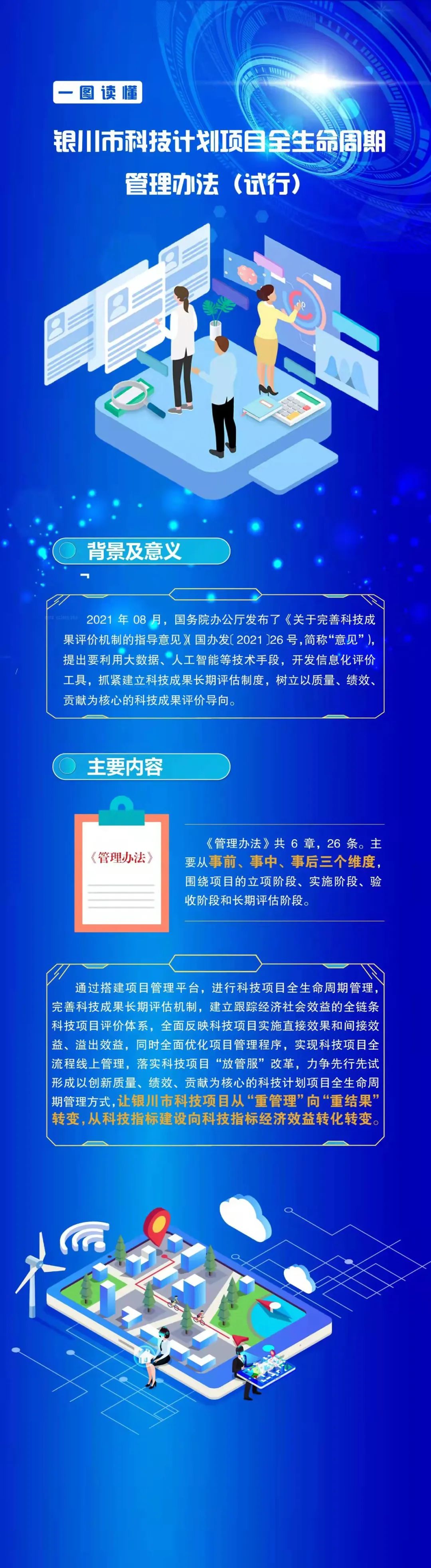 一图读懂

银川市科技计划项目全生命周期管理办法（试行）

背景及意义

2021 年 08 月，国务院办公厅发布了《关于完善科技成果评价机制的指导意见》（国办发〔2021〕26 号，简称“意见”），提出要利用大数据、人工智能等技术手段，开发信息化评价工具，抓紧建立科技成果长期评估制度，树立以质量、绩效、贡献为核心的科技成果评价导向。

主要内容

《管理办法》

《管理办法》共 6 章，26 条。主要从事前、事中、事后三个维度，围绕项目的立项阶段、实施阶段、验收阶段和长期评估阶段。

通过搭建项目管理平台，进行科技项目全生命周期管理，完善科技成果长期评估机制，建立跟踪经济社会效益的全链条科技项目评价体系，全面反映科技项目实施直接效果和间接效益、溢出效益，同时全面优化项目管理程序，实现科技项目全流程线上管理，落实科技项目“放管服”改革，力争先行先试形成以创新质量、绩效、贡献为核心的科技计划项目全生命周期管理方式，让银川市科技项目从“重管理”向“重结果”转变，从科技指标建设向科技指标经济效益转化转变。